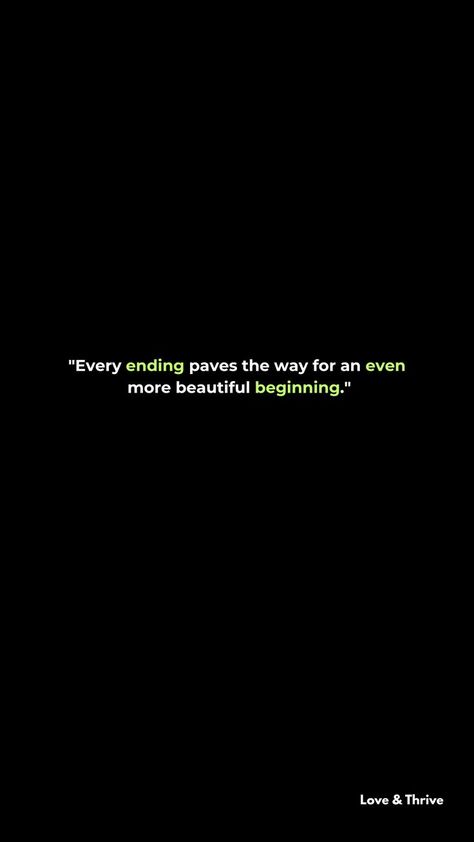 "Every ending paves the way for an even more beautiful beginning."

Love & Thrive